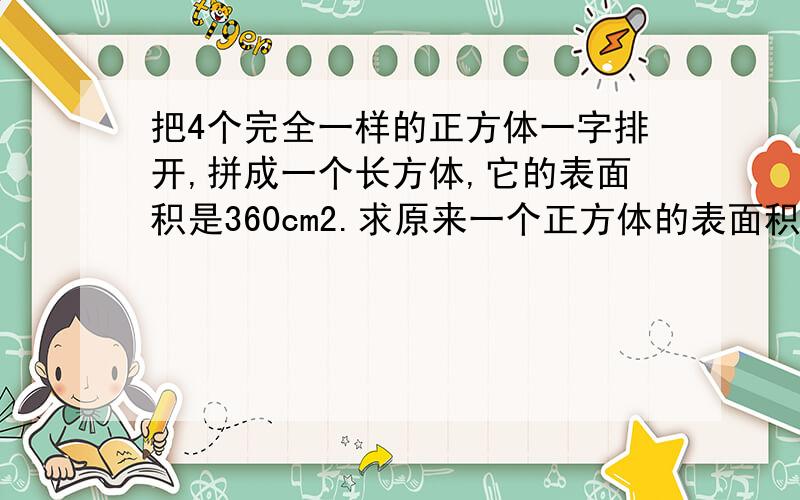 tiger

把4个完全一样的正方体一字排开,拼成一个长方体,它的表面积是360cm2.求原来一个正方体的表面积